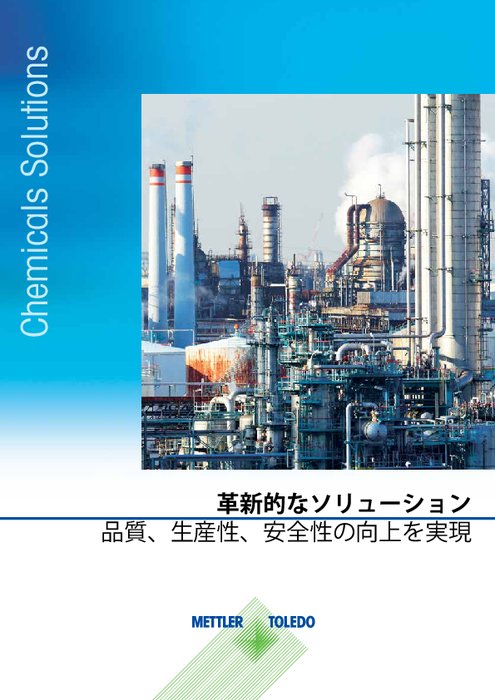 Chemicals Solutions

革新的なソリューション

品質、生産性、安全性の向上を実現

METTLER TOLEDO